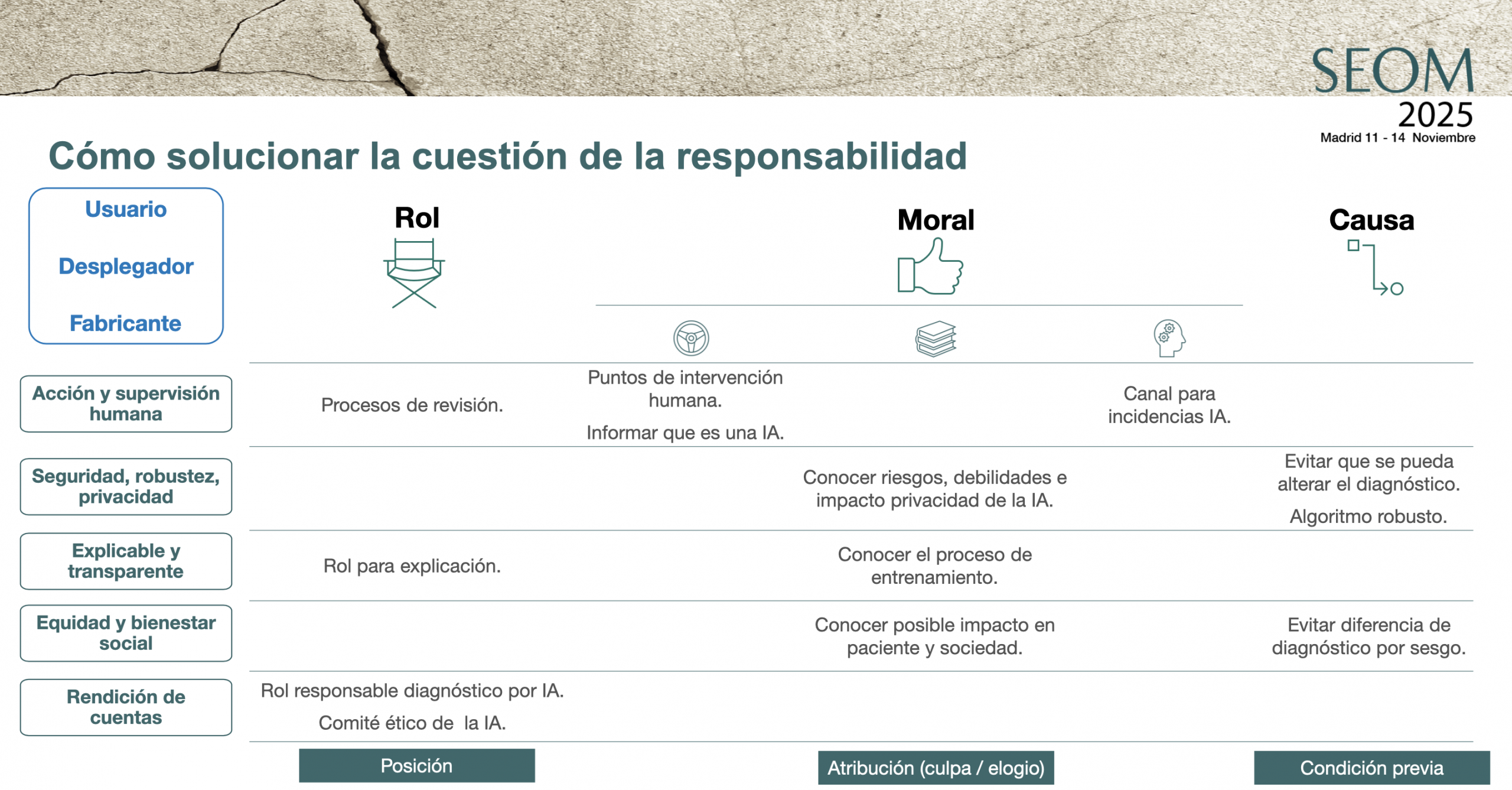 SEOM 2025
Madrid 11 - 14 Noviembre

Cómo solucionar la cuestión de la responsabilidad

Usuario

Desplegador

Fabricante

| | Rol | Moral | | | Causa |
|---|---|---|---|---|---|
| Acción y supervisión humana | Procesos de revisión. | Puntos de intervención humana. Informar que es una IA. | | Canal para incidencias IA. | |
| Seguridad, robustez, privacidad | | | Conocer riesgos, debilidades e impacto privacidad de la IA. | | Evitar que se pueda alterar el diagnóstico. Algoritmo robusto. |
| Explicable y transparente | Rol para explicación. | | Conocer el proceso de entrenamiento. | | |
| Equidad y bienestar social | | | Conocer posible impacto en paciente y sociedad. | | Evitar diferencia de diagnóstico por sesgo. |
| Rendición de cuentas | Rol responsable diagnóstico por IA. Comité ético de la IA. | | | | |

Posición

Atribución (culpa / elogio)

Condición previa